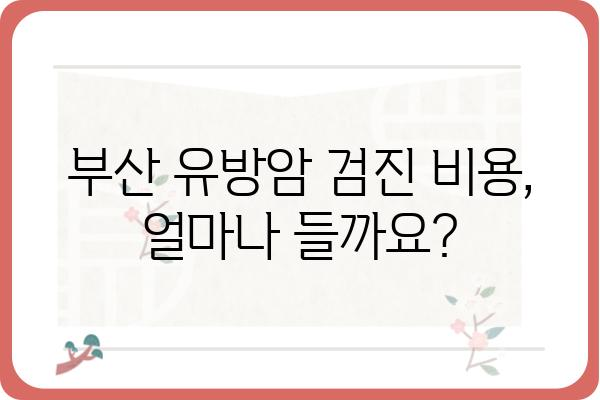 부산 유방암 검진 비용, 얼마나 들까요?